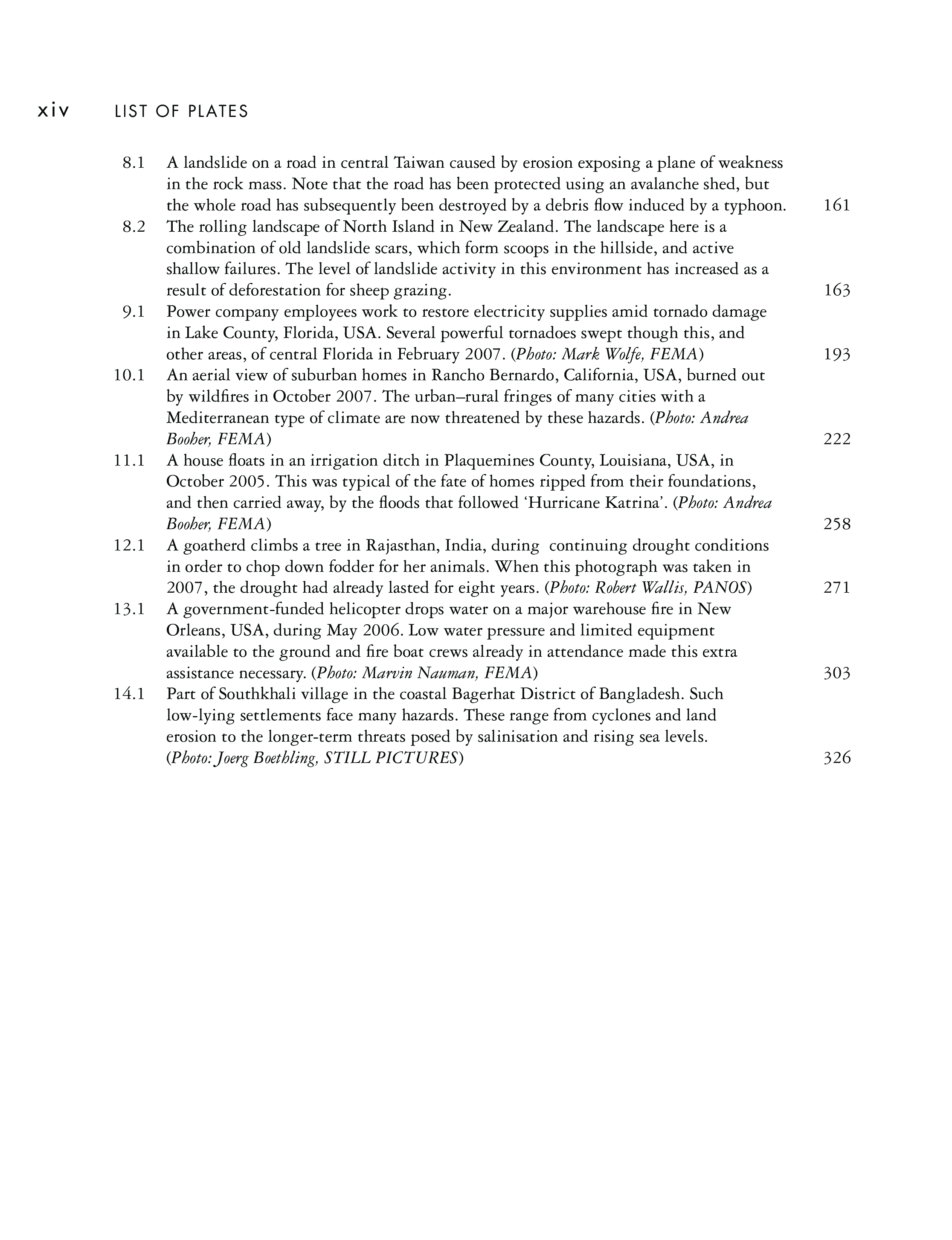 xiv LIST OF PLATES

8.1 A landslide on a road in central Taiwan caused by erosion exposing a plane of weakness in the rock mass. Note that the road has been protected using an avalanche shed, but the whole road has subsequently been destroyed by a debris flow induced by a typhoon. 161

8.2 The rolling landscape of North Island in New Zealand. The landscape here is a combination of old landslide scars, which form scoops in the hillside, and active shallow failures. The level of landslide activity in this environment has increased as a result of deforestation for sheep grazing. 163

9.1 Power company employees work to restore electricity supplies amid tornado damage in Lake County, Florida, USA. Several powerful tornadoes swept though this, and other areas, of central Florida in February 2007. (Photo: Mark Wolfe, FEMA) 193

10.1 An aerial view of suburban homes in Rancho Bernardo, California, USA, burned out by wildfires in October 2007. The urban–rural fringes of many cities with a Mediterranean type of climate are now threatened by these hazards. (Photo: Andrea Booher, FEMA) 222

11.1 A house floats in an irrigation ditch in Plaquemines County, Louisiana, USA, in October 2005. This was typical of the fate of homes ripped from their foundations, and then carried away, by the floods that followed 'Hurricane Katrina'. (Photo: Andrea Booher, FEMA) 258

12.1 A goatherd climbs a tree in Rajasthan, India, during continuing drought conditions in order to chop down fodder for her animals. When this photograph was taken in 2007, the drought had already lasted for eight years. (Photo: Robert Wallis, PANOS) 271

13.1 A government-funded helicopter drops water on a major warehouse fire in New Orleans, USA, during May 2006. Low water pressure and limited equipment available to the ground and fire boat crews already in attendance made this extra assistance necessary. (Photo: Marvin Nauman, FEMA) 303

14.1 Part of Southkhali village in the coastal Bagerhat District of Bangladesh. Such low-lying settlements face many hazards. These range from cyclones and land erosion to the longer-term threats posed by salinisation and rising sea levels. (Photo: Joerg Boethling, STILL PICTURES) 326